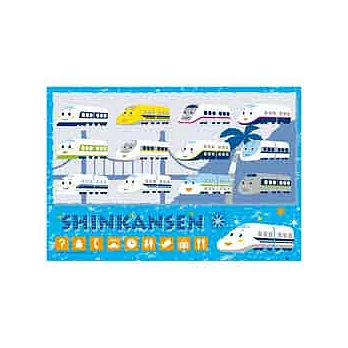 SHINKANSEN